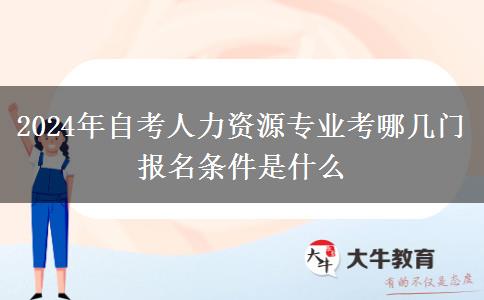 2024年自考人力资源专业考哪几门报名条件是什么

大牛
大牛教育
有的不仅是态度